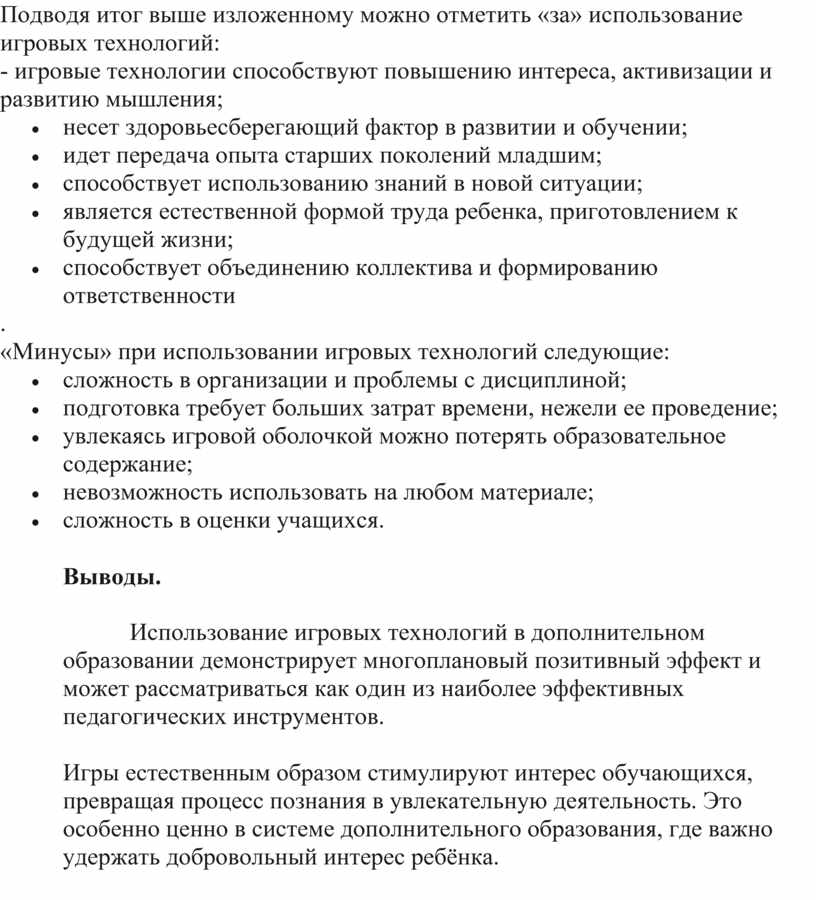 Подводя итог выше изложенному можно отметить «за» использование игровых технологий:
- игровые технологии способствуют повышению интереса, активизации и развитию мышления;
• несет здоровьесберегающий фактор в развитии и обучении;
• идет передача опыта старших поколений младшим;
• способствует использованию знаний в новой ситуации;
• является естественной формой труда ребенка, приготовлением к будущей жизни;
• способствует объединению коллектива и формированию ответственности
.
«Минусы» при использовании игровых технологий следующие:
• сложность в организации и проблемы с дисциплиной;
• подготовка требует больших затрат времени, нежели ее проведение;
• увлекаясь игровой оболочкой можно потерять образовательное содержание;
• невозможность использовать на любом материале;
• сложность в оценки учащихся.

Выводы.

Использование игровых технологий в дополнительном образовании демонстрирует многоплановый позитивный эффект и может рассматриваться как один из наиболее эффективных педагогических инструментов.

Игры естественным образом стимулируют интерес обучающихся, превращая процесс познания в увлекательную деятельность. Это особенно ценно в системе дополнительного образования, где важно удержать добровольный интерес ребёнка.